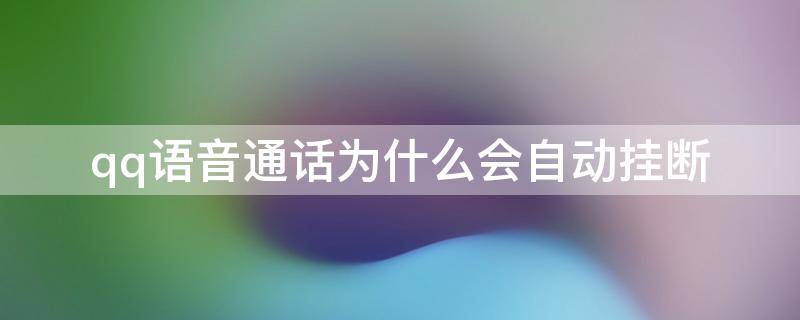 qq语音通话为什么会自动挂断